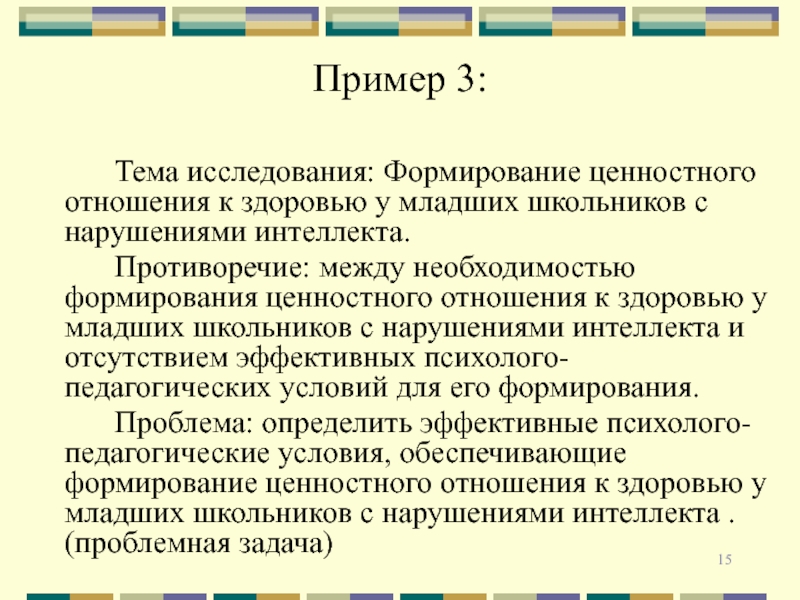 Пример 3:

Тема исследования: Формирование ценностного отношения к здоровью у младших школьников с нарушениями интеллекта.

Противоречие: между необходимостью формирования ценностного отношения к здоровью у младших школьников с нарушениями интеллекта и отсутствием эффективных психолого-педагогических условий для его формирования.

Проблема: определить эффективные психолого-педагогические условия, обеспечивающие формирование ценностного отношения к здоровью у младших школьников с нарушениями интеллекта . (проблемная задача)

15